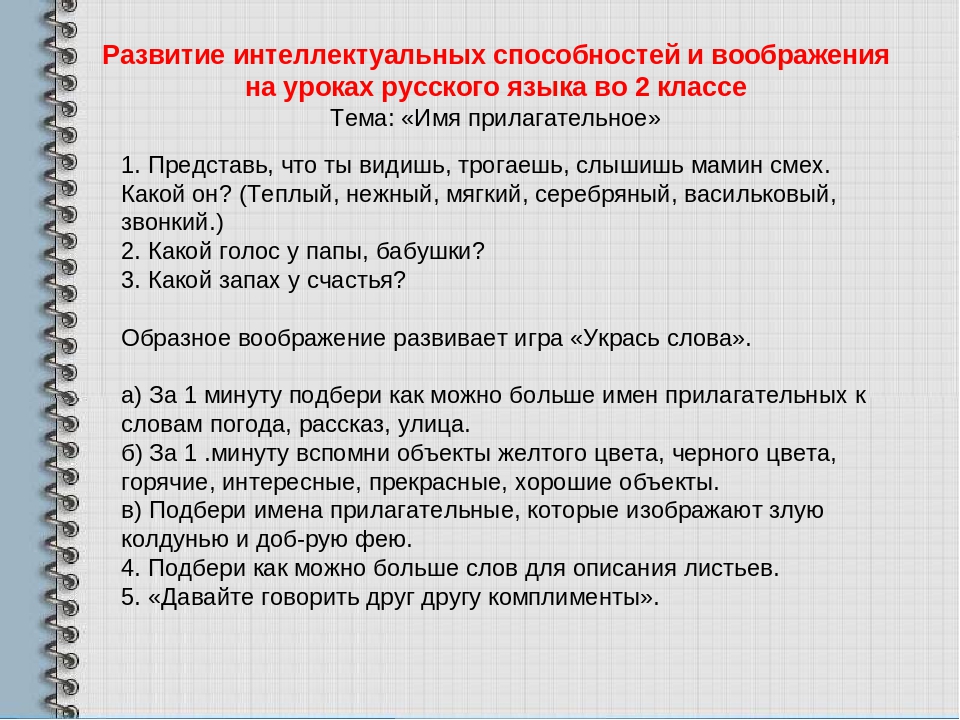 Развитие интеллектуальных способностей и воображения на уроках русского языка во 2 классе
Тема: «Имя прилагательное»

1. Представь, что ты видишь, трогаешь, слышишь мамин смех. Какой он? (Теплый, нежный, мягкий, серебряный, васильковый, звонкий.)
2. Какой голос у папы, бабушки?
3. Какой запах у счастья?

Образное воображение развивает игра «Укрась слова».

а) За 1 минуту подбери как можно больше имен прилагательных к словам погода, рассказ, улица.
б) За 1 .минуту вспомни объекты желтого цвета, черного цвета, горячие, интересные, прекрасные, хорошие объекты.
в) Подбери имена прилагательные, которые изображают злую колдунью и доб-рую фею.
4. Подбери как можно больше слов для описания листьев.
5. «Давайте говорить друг другу комплименты».